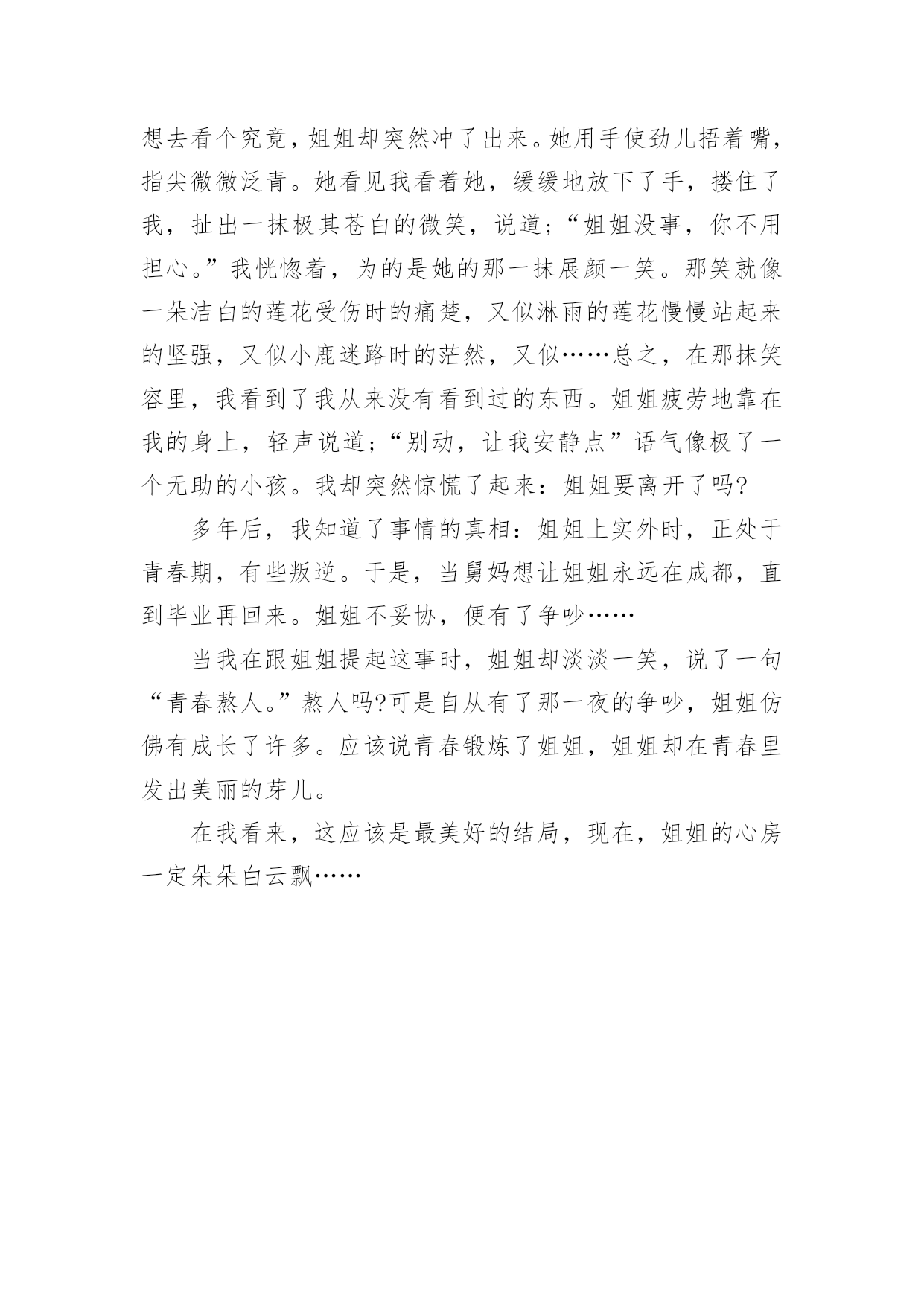 想去看个究竟，姐姐却突然冲了出来。她用手使劲儿捂着嘴，指尖微微泛青。她看见我看着她，缓缓地放下了手，搂住了我，扯出一抹极其苍白的微笑，说道;“姐姐没事，你不用担心。”我恍惚着，为的是她的那一抹展颜一笑。那笑就像一朵洁白的莲花受伤时的痛楚，又似淋雨的莲花慢慢站起来的坚强，又似小鹿迷路时的茫然，又似……总之，在那抹笑容里，我看到了我从来没有看到过的东西。姐姐疲劳地靠在我的身上，轻声说道;“别动，让我安静点”语气像极了一个无助的小孩。我却突然惊慌了起来：姐姐要离开了吗?

多年后，我知道了事情的真相：姐姐上实外时，正处于青春期，有些叛逆。于是，当舅妈想让姐姐永远在成都，直到毕业再回来。姐姐不妥协，便有了争吵……

当我在跟姐姐提起这事时，姐姐却淡淡一笑，说了一句“青春熬人。”熬人吗?可是自从有了那一夜的争吵，姐姐仿佛有成长了许多。应该说青春锻炼了姐姐，姐姐却在青春里发出美丽的芽儿。

在我看来，这应该是最美好的结局，现在，姐姐的心房一定朵朵白云飘……